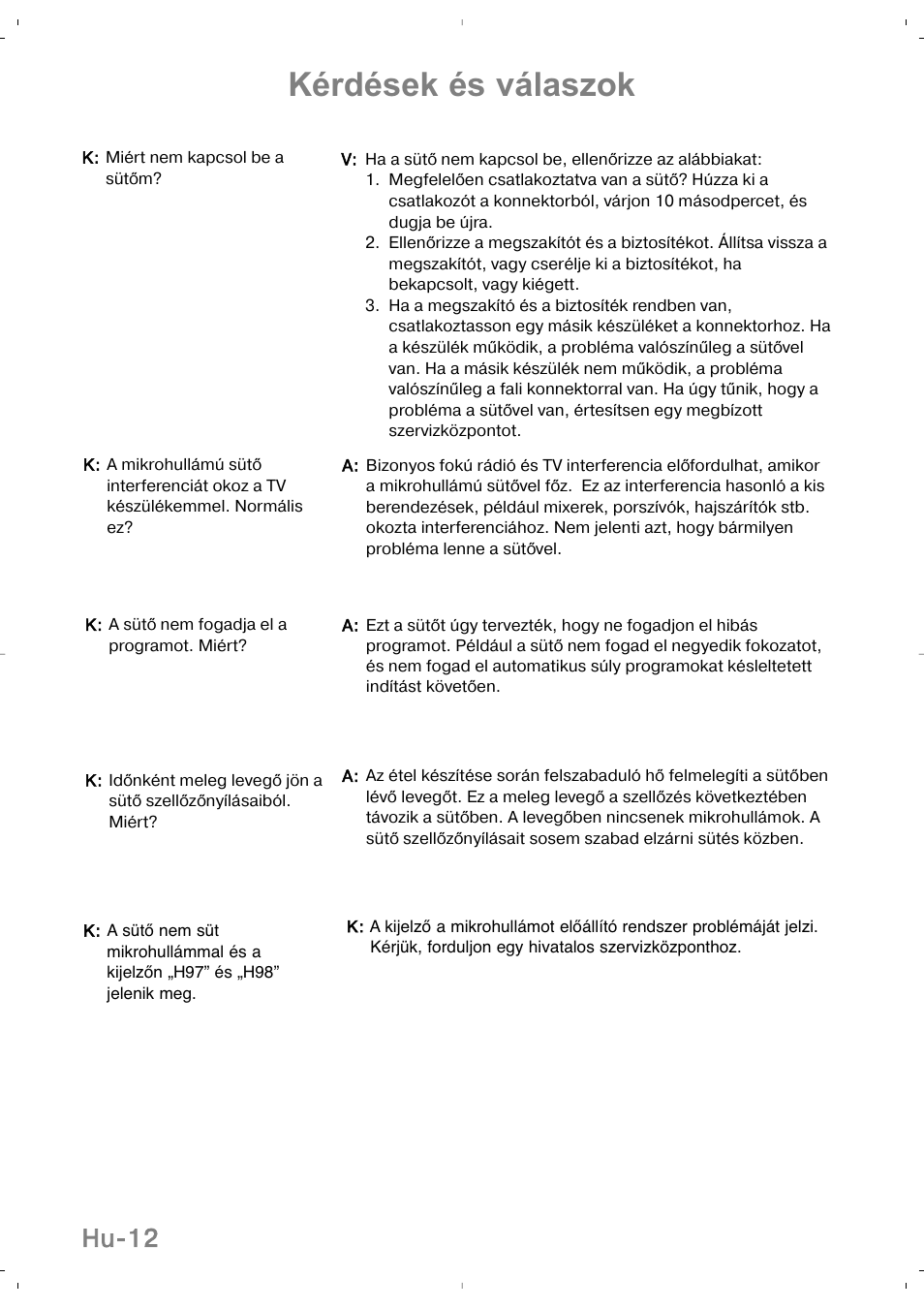 Kérdések és válaszok

K: Miért nem kapcsol be a sütőm?

V: Ha a sütő nem kapcsol be, ellenőrizze az alábbiakat:
1. Megfelelően csatlakoztatva van a sütő? Húzza ki a csatlakozót a konnektorból, várjon 10 másodpercet, és dugja be újra.
2. Ellenőrizze a megszakítót és a biztosítékot. Állítsa vissza a megszakítót, vagy cserélje ki a biztosítékot, ha bekapcsolt, vagy kiégett.
3. Ha a megszakító és a biztosíték rendben van, csatlakoztasson egy másik készüléket a konnektorhoz. Ha a készülék működik, a probléma valószínűleg a sütővel van. Ha a másik készülék nem működik, a probléma valószínűleg a fali konnektorral van. Ha úgy tűnik, hogy a probléma a sütővel van, értesítsen egy megbízott szervizközpontot.

K: A mikrohullámú sütő interferenciát okoz a TV készülékemmel. Normális ez?

A: Bizonyos fokú rádió és TV interferencia előfordulhat, amikor a mikrohullámú sütővel főz. Ez az interferencia hasonló a kis berendezések, például mixerek, porszívók, hajszárítók stb. okozta interferenciához. Nem jelenti azt, hogy bármilyen probléma lenne a sütővel.

K: A sütő nem fogadja el a programot. Miért?

A: Ezt a sütőt úgy tervezték, hogy ne fogadjon el hibás programot. Például a sütő nem fogad el negyedik fokozatot, és nem fogad el automatikus súly programokat késleltetett indítást követően.

K: Időnként meleg levegő jön a sütő szellőzőnyílásaiból. Miért?

A: Az étel készítése során felszabaduló hő felmelegíti a sütőben lévő levegőt. Ez a meleg levegő a szellőzés következtében távozik a sütőben. A levegőben nincsenek mikrohullámok. A sütő szellőzőnyílásait sosem szabad elzárni sütés közben.

K: A sütő nem süt mikrohullámmal és a kijelzőn „H97” és „H98” jelenik meg.

K: A kijelző a mikrohullámot előállító rendszer problémáját jelzi. Kérjük, forduljon egy hivatalos szervizközponthoz.

Hu-12